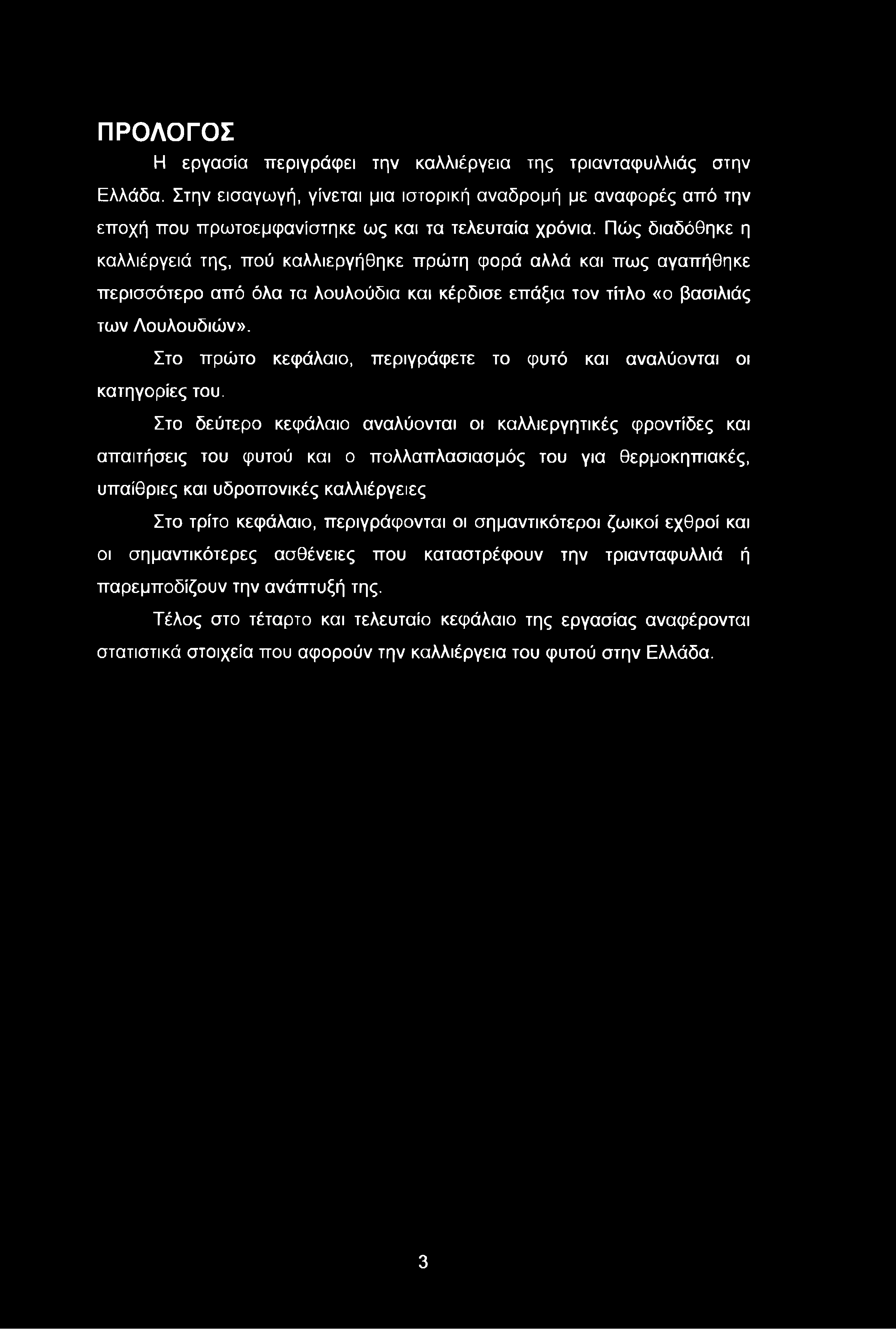 ΠΡΟΛΟΓΟΣ

Η εργασία περιγράφει την καλλιέργεια της τριανταφυλλιάς στην Ελλάδα. Στην εισαγωγή, γίνεται μια ιστορική αναδρομή με αναφορές από την εποχή που πρωτοεμφανίστηκε ως και τα τελευταία χρόνια. Πώς διαδόθηκε η καλλιέργειά της, πού καλλιεργήθηκε πρώτη φορά αλλά και πως αγαπήθηκε περισσότερο από όλα τα λουλούδια και κέρδισε επάξια τον τίτλο «ο βασιλιάς των Λουλουδιών».

Στο πρώτο κεφάλαιο, περιγράφετε το φυτό και αναλύονται οι κατηγορίες του.

Στο δεύτερο κεφάλαιο αναλύονται οι καλλιεργητικές φροντίδες και απαιτήσεις του φυτού και ο πολλαπλασιασμός του για θερμοκηπιακές, υπαίθριες και υδροπονικές καλλιέργειες

Στο τρίτο κεφάλαιο, περιγράφονται οι σημαντικότεροι ζωικοί εχθροί και οι σημαντικότερες ασθένειες που καταστρέφουν την τριανταφυλλιά ή παρεμποδίζουν την ανάπτυξή της.

Τέλος στο τέταρτο και τελευταίο κεφάλαιο της εργασίας αναφέρονται στατιστικά στοιχεία που αφορούν την καλλιέργεια του φυτού στην Ελλάδα.

3